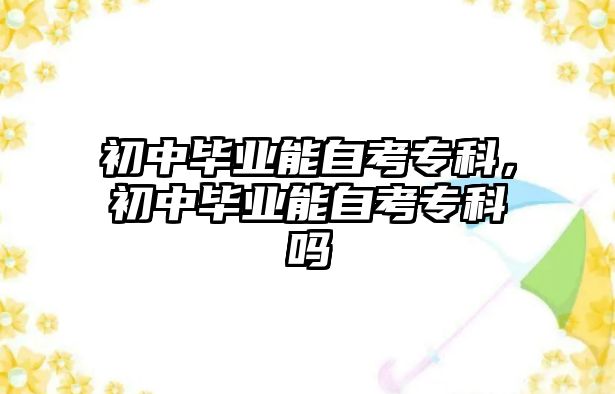 初中毕业能自考专科，初中毕业能自考专科吗